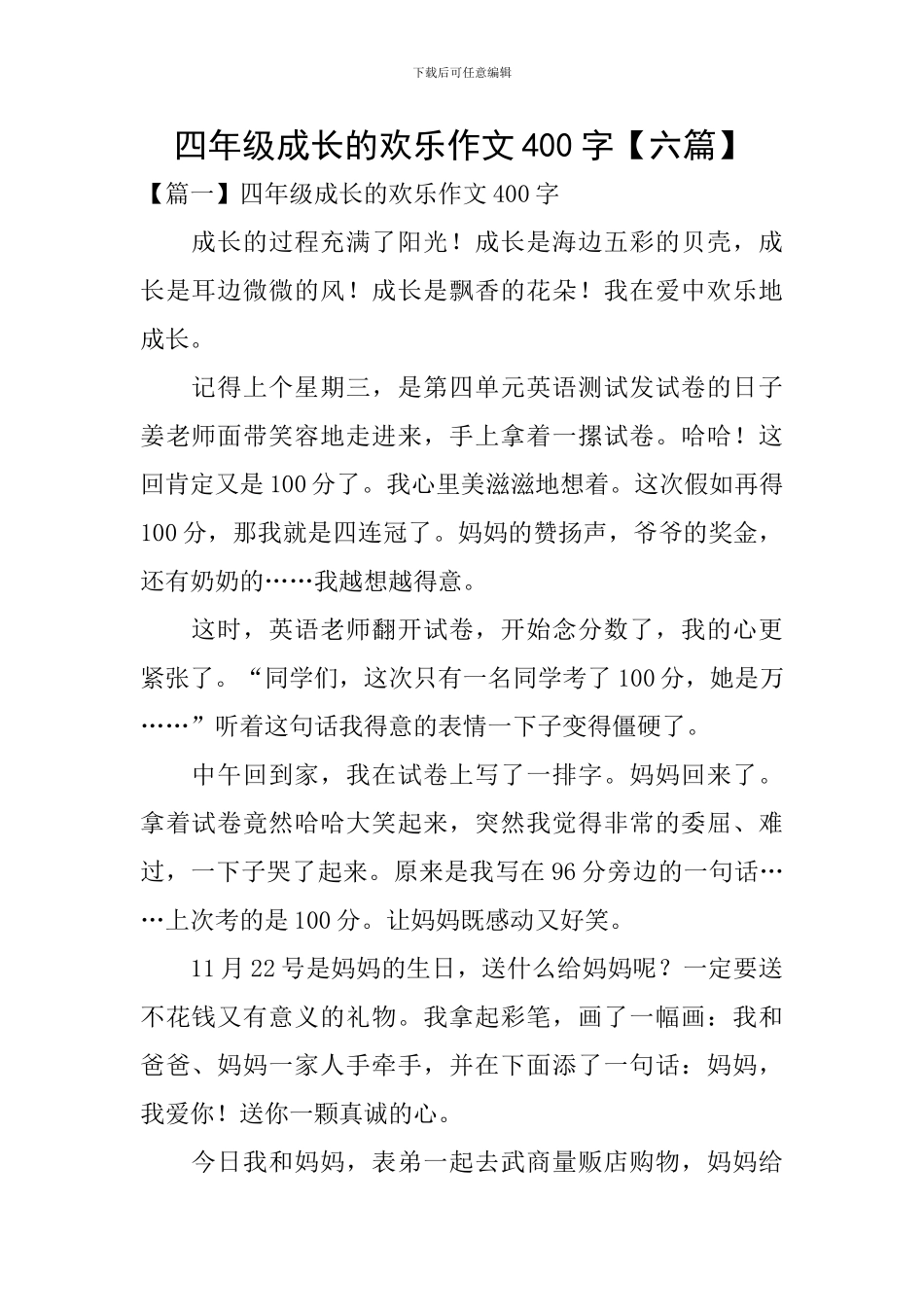 下载后可任意编辑

四年级成长的欢乐作文400字【六篇】

【篇一】四年级成长的欢乐作文400字

成长的过程充满了阳光！成长是海边五彩的贝壳，成长是耳边微微的风！成长是飘香的花朵！我在爱中欢乐地成长。

记得上个星期三，是第四单元英语测试发试卷的日子姜老师面带笑容地走进来，手上拿着一摞试卷。哈哈！这回肯定又是100分了。我心里美滋滋地想着。这次假如再得100分，那我就是四连冠了。妈妈的赞扬声，爷爷的奖金，还有奶奶的……我越想越得意。

这时，英语老师翻开试卷，开始念分数了，我的心更紧张了。“同学们，这次只有一名同学考了100分，她是万……”听着这句话我得意的表情一下子变得僵硬了。

中午回到家，我在试卷上写了一排字。妈妈回来了。拿着试卷竟然哈哈大笑起来，突然我觉得非常的委屈、难过，一下子哭了起来。原来是我写在96分旁边的一句话……上次考的是100分。让妈妈既感动又好笑。

11月22号是妈妈的生日，送什么给妈妈呢？一定要送不花钱又有意义的礼物。我拿起彩笔，画了一幅画：我和爸爸、妈妈一家人手牵手，并在下面添了一句话：妈妈，我爱你！送你一颗真诚的心。

今日我和妈妈，表弟一起去武商量贩店购物，妈妈给